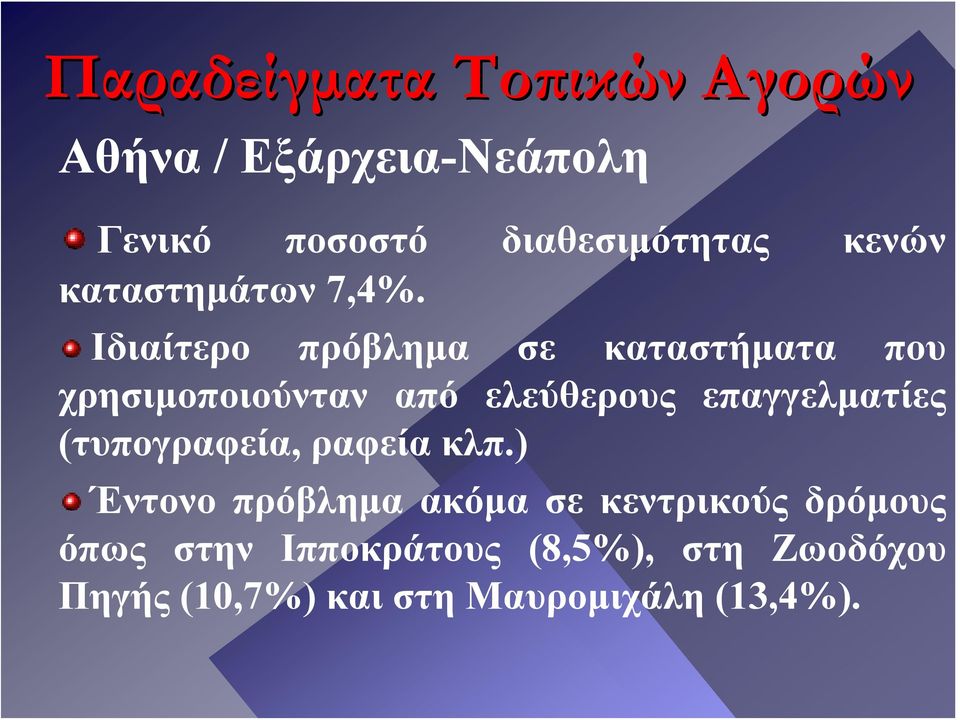 Παραδείγματα Τοπικών Αγορών

Αθήνα / Εξάρχεια-Νεάπολη

Γενικό ποσοστό διαθεσιμότητας κενών καταστημάτων 7,4%.

Ιδιαίτερο πρόβλημα σε καταστήματα που χρησιμοποιούνταν από ελεύθερους επαγγελματίες (τυπογραφεία, ραφεία κλπ.)

Έντονο πρόβλημα ακόμα σε κεντρικούς δρόμους όπως στην Ιπποκράτους (8,5%), στη Ζωοδόχου Πηγής (10,7%) και στη Μαυρομιχάλη (13,4%).